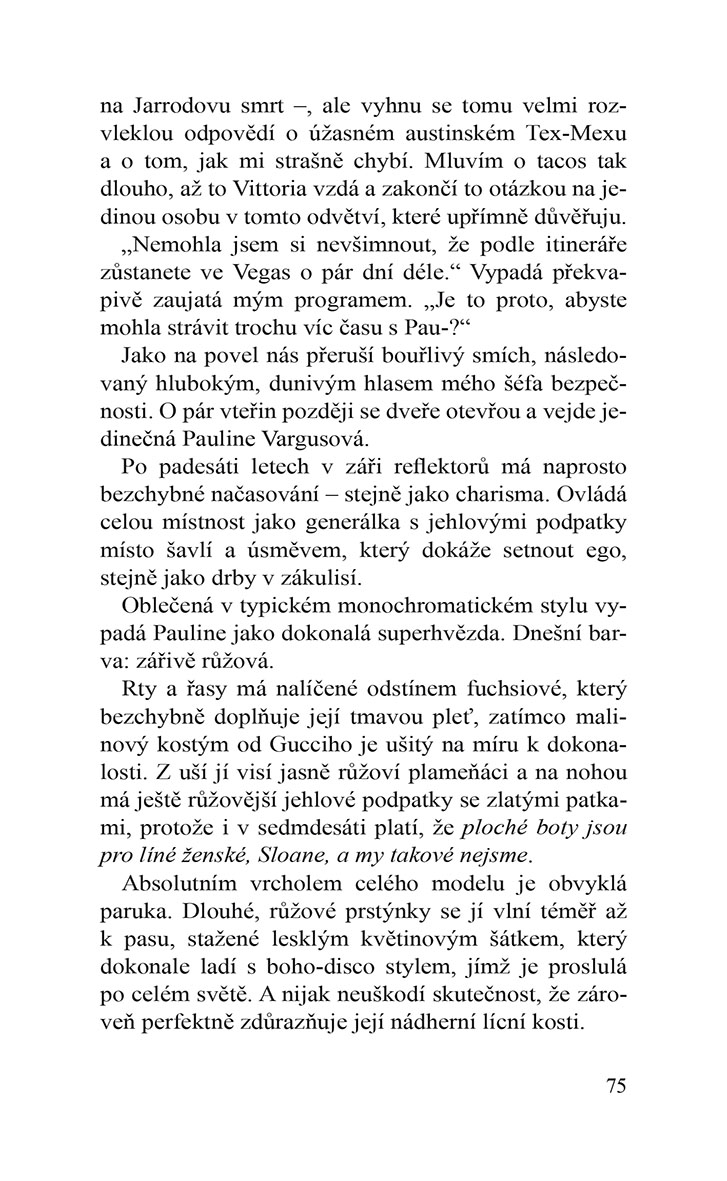 na Jarrodovu smrt –, ale vyhnu se tomu velmi rozvleklou odpovědí o úžasném austinském Tex-Mexu a o tom, jak mi strašně chybí. Mluvím o tacos tak dlouho, až to Vittoria vzdá a zakončí to otázkou na jedinou osobu v tomto odvětví, které upřímně důvěřuju.

„Nemohla jsem si nevšimnout, že podle itineráře zůstanete ve Vegas o pár dní déle.“ Vypadá překvapivě zaujatá mým programem. „Je to proto, abyste mohla strávit trochu víc času s Pau-?“

Jako na povel nás přeruší bouřlivý smích, následovaný hlubokým, dunivým hlasem mého šéfa bezpečnosti. O pár vteřin později se dveře otevřou a vejde jedinečná Pauline Vargusová.

Po padesáti letech v záři reflektorů má naprosto bezchybné načasování – stejně jako charisma. Ovládá celou místnost jako generálka s jehlovými podpatky místo šavlí a úsměvem, který dokáže setnout ego, stejně jako drby v zákulisí.

Oblečená v typickém monochromatickém stylu vypadá Pauline jako dokonalá superhvězda. Dnešní barva: zářivě růžová.

Rty a řasy má nalíčené odstínem fuchsiové, který bezchybně doplňuje její tmavou pleť, zatímco malinový kostým od Gucciho je ušitý na míru k dokonalosti. Z uší jí visí jasně růžoví plameňáci a na nohou má ještě růžovější jehlové podpatky se zlatými patkami, protože i v sedmdesáti platí, že ploché boty jsou pro líné ženské, Sloane, a my takové nejsme.

Absolutním vrcholem celého modelu je obvyklá paruka. Dlouhé, růžové prstýnky se jí vlní téměř až k pasu, stažené lesklým květinovým šátkem, který dokonale ladí s boho-disco stylem, jímž je proslulá po celém světě. A nijak neuškodí skutečnost, že zároveň perfektně zdůrazňuje její nádherní lícní kosti.

75